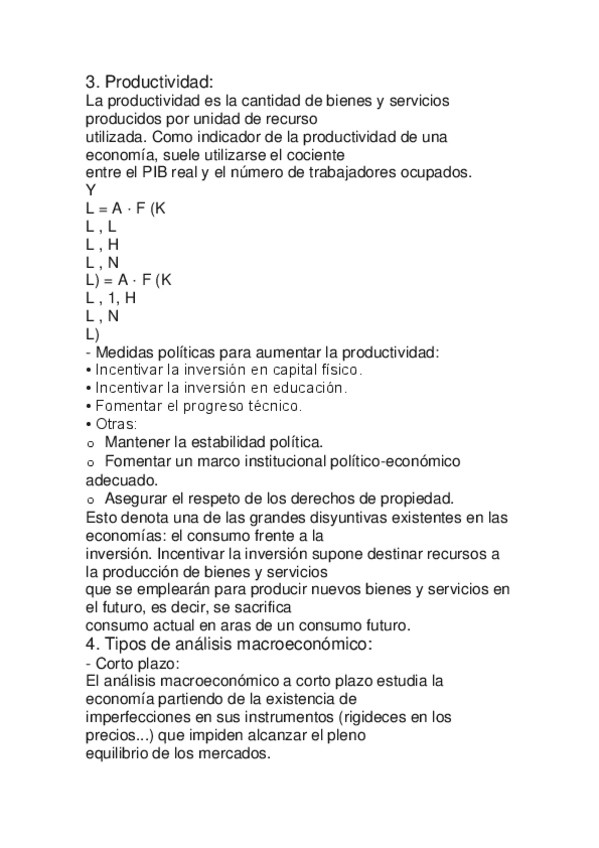 3. Productividad:
La productividad es la cantidad de bienes y servicios producidos por unidad de recurso utilizada. Como indicador de la productividad de una economía, suele utilizarse el cociente entre el PIB real y el número de trabajadores ocupados.
Y
L = A · F (K
L , L
L , H
L , N
L) = A · F (K
L , 1, H
L , N
L)
- Medidas políticas para aumentar la productividad:
• Incentivar la inversión en capital físico.
• Incentivar la inversión en educación.
• Fomentar el progreso técnico.
• Otras:
o Mantener la estabilidad política.
o Fomentar un marco institucional político-económico adecuado.
o Asegurar el respeto de los derechos de propiedad.
Esto denota una de las grandes disyuntivas existentes en las economías: el consumo frente a la inversión. Incentivar la inversión supone destinar recursos a la producción de bienes y servicios que se emplearán para producir nuevos bienes y servicios en el futuro, es decir, se sacrifica consumo actual en aras de un consumo futuro.
4. Tipos de análisis macroeconómico:
- Corto plazo:
El análisis macroeconómico a corto plazo estudia la economía partiendo de la existencia de imperfecciones en sus instrumentos (rigideces en los precios...) que impiden alcanzar el pleno equilibrio de los mercados.